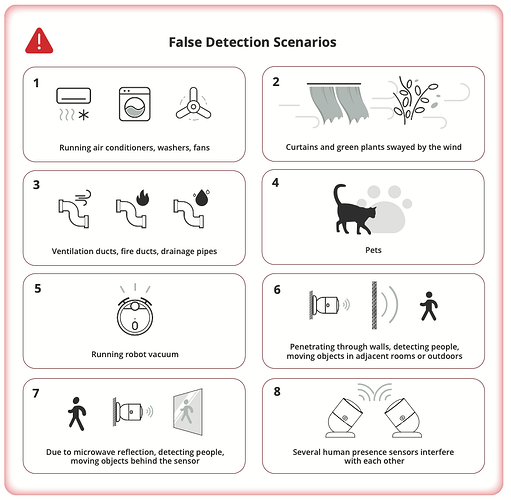 False Detection Scenarios

1

Running air conditioners, washers, fans

2

Curtains and green plants swayed by the wind

3

Ventilation ducts, fire ducts, drainage pipes

4

Pets

5

Running robot vacuum

6

Penetrating through walls, detecting people, moving objects in adjacent rooms or outdoors

7

Due to microwave reflection, detecting people, moving objects behind the sensor

8

Several human presence sensors interfere with each other